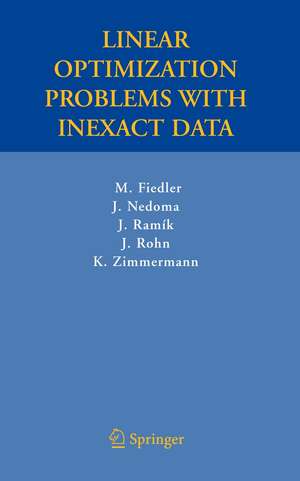 LINEAR OPTIMIZATION PROBLEMS WITH INEXACT DATA

M. Fiedler
J. Nedoma
J. Ramík
J. Rohn
K. Zimmermann

Springer